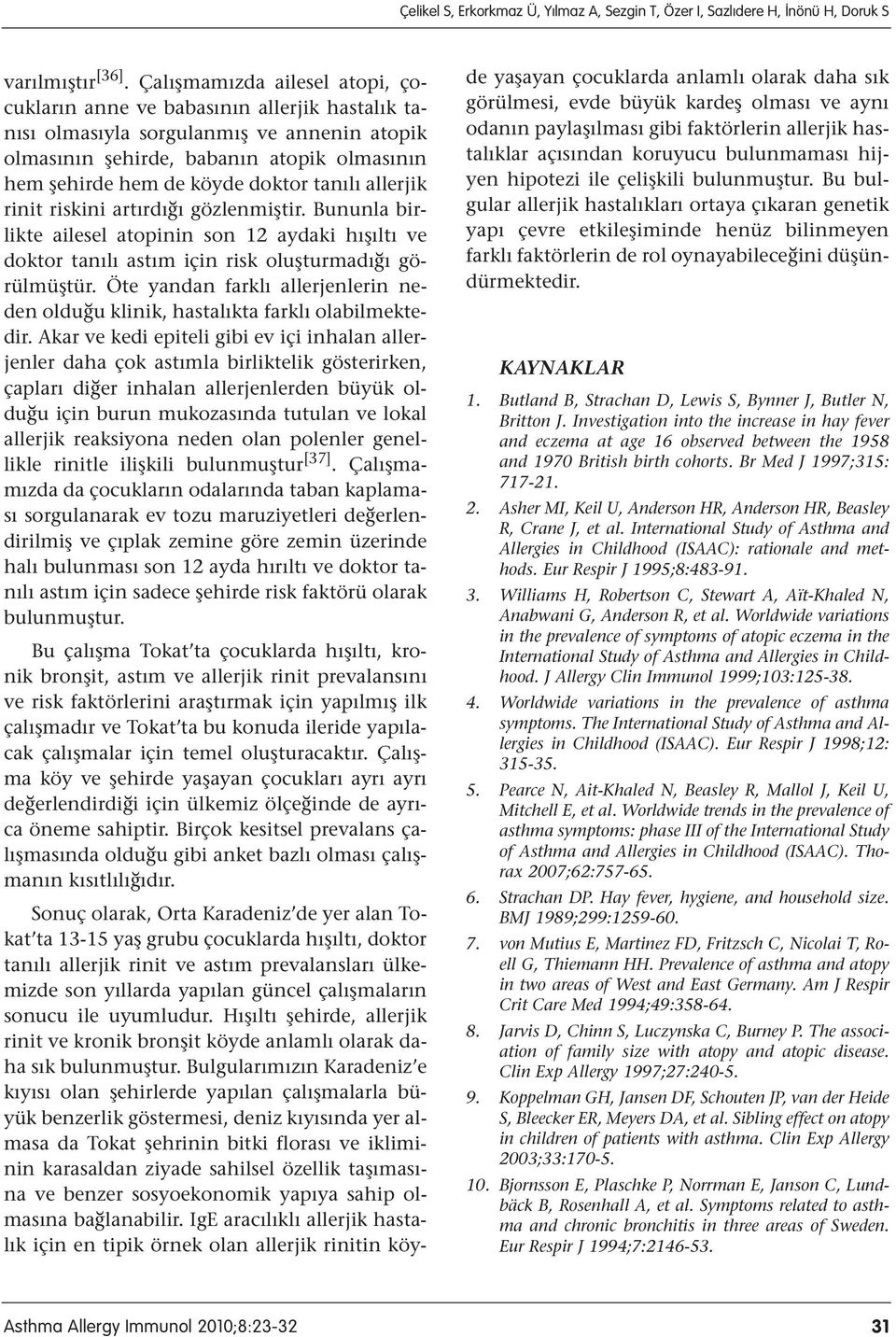 Çelikel S, Erkorkmaz Ü, Yılmaz A, Sezgin T, Özer I, Sazlıdere H, İnönü H, Doruk S

varılmıştır$^{[36]}$. Çalışmamızda ailesel atopi, çocukların anne ve babasının allerjik hastalık tanısı olmasıyla sorgulanmış ve annenin atopik olmasının şehirde, babanın atopik olmasının hem şehirde hem de köyde doktor tanılı allerjik rinit riskini artırdığı gözlenmiştir. Bununla birlikte ailesel atopinin son 12 aydaki hışıltı ve doktor tanılı astım için risk oluşturmadığı görülmüştür. Öte yandan farklı allerjenlerin neden olduğu klinik, hastalıkta farklı olabilmektedir. Akar ve kedi epiteli gibi ev içi inhalan allerjenler daha çok astımla birliktelik gösterirken, çapları diğer inhalan allerjenlerden büyük olduğu için burun mukozasında tutulan ve lokal allerjik reaksiyona neden olan polenler genellikle rinitle ilişkili bulunmuştur$^{[37]}$. Çalışmamızda da çocukların odalarında taban kaplaması sorgulanarak ev tozu maruziyetleri değerlendirilmiş ve çıplak zemine göre zemin üzerinde halı bulunması son 12 ayda hırıltı ve doktor tanılı astım için sadece şehirde risk faktörü olarak bulunmuştur.

Bu çalışma Tokat'ta çocuklarda hışıltı, kronik bronşit, astım ve allerjik rinit prevalansını ve risk faktörlerini araştırmak için yapılmış ilk çalışmadır ve Tokat'ta bu konuda ileride yapılacak çalışmalar için temel oluşturacaktır. Çalışma köy ve şehirde yaşayan çocukları ayrı ayrı değerlendirdiği için ülkemiz ölçeğinde de ayrıca öneme sahiptir. Birçok kesitsel prevalans çalışmasında olduğu gibi anket bazlı olması çalışmanın kısıtlılığıdır.

Sonuç olarak, Orta Karadeniz'de yer alan Tokat'ta 13-15 yaş grubu çocuklarda hışıltı, doktor tanılı allerjik rinit ve astım prevalansları ülkemizde son yıllarda yapılan güncel çalışmaların sonucu ile uyumludur. Hışıltı şehirde, allerjik rinit ve kronik bronşit köyde anlamlı olarak daha sık bulunmuştur. Bulgularımızın Karadeniz'e kıyısı olan şehirlerde yapılan çalışmalarla büyük benzerlik göstermesi, deniz kıyısında yer almasa da Tokat şehrinin bitki florası ve ikliminin karasaldan ziyade sahilsel özellik taşımasına ve benzer sosyoekonomik yapıya sahip olmasına bağlanabilir. IgE aracılıklı allerjik hastalık için en tipik örnek olan allerjik rinitin köyde yaşayan çocuklarda anlamlı olarak daha sık görülmesi, evde büyük kardeş olması ve aynı odanın paylaşılması gibi faktörlerin allerjik hastalıklar açısından koruyucu bulunmaması hijyen hipotezi ile çelişkili bulunmuştur. Bu bulgular allerjik hastalıkları ortaya çıkaran genetik yapı çevre etkileşiminde henüz bilinmeyen farklı faktörlerin de rol oynayabileceğini düşündürmektedir.

KAYNAKLAR

1. Butland B, Strachan D, Lewis S, Bynner J, Butler N, Britton J. Investigation into the increase in hay fever and eczema at age 16 observed between the 1958 and 1970 British birth cohorts. Br Med J 1997;315: 717-21.
2. Asher MI, Keil U, Anderson HR, Anderson HR, Beasley R, Crane J, et al. International Study of Asthma and Allergies in Childhood (ISAAC): rationale and methods. Eur Respir J 1995;8:483-91.
3. Williams H, Robertson C, Stewart A, Aït-Khaled N, Anabwani G, Anderson R, et al. Worldwide variations in the prevalence of symptoms of atopic eczema in the International Study of Asthma and Allergies in Childhood. J Allergy Clin Immunol 1999;103:125-38.
4. Worldwide variations in the prevalence of asthma symptoms. The International Study of Asthma and Allergies in Childhood (ISAAC). Eur Respir J 1998;12: 315-35.
5. Pearce N, Ait-Khaled N, Beasley R, Mallol J, Keil U, Mitchell E, et al. Worldwide trends in the prevalence of asthma symptoms: phase III of the International Study of Asthma and Allergies in Childhood (ISAAC). Thorax 2007;62:757-65.
6. Strachan DP. Hay fever, hygiene, and household size. BMJ 1989;299:1259-60.
7. von Mutius E, Martinez FD, Fritzsch C, Nicolai T, Roell G, Thiemann HH. Prevalence of asthma and atopy in two areas of West and East Germany. Am J Respir Crit Care Med 1994;49:358-64.
8. Jarvis D, Chinn S, Luczynska C, Burney P. The association of family size with atopy and atopic disease. Clin Exp Allergy 1997;27:240-5.
9. Koppelman GH, Jansen DF, Schouten JP, van der Heide S, Bleecker ER, Meyers DA, et al. Sibling effect on atopy in children of patients with asthma. Clin Exp Allergy 2003;33:170-5.
10. Bjornsson E, Plaschke P, Norrman E, Janson C, Lundbäck B, Rosenhall A, et al. Symptoms related to asthma and chronic bronchitis in three areas of Sweden. Eur Respir J 1994;7:2146-53.

Asthma Allergy Immunol 2010;8:23-32

31